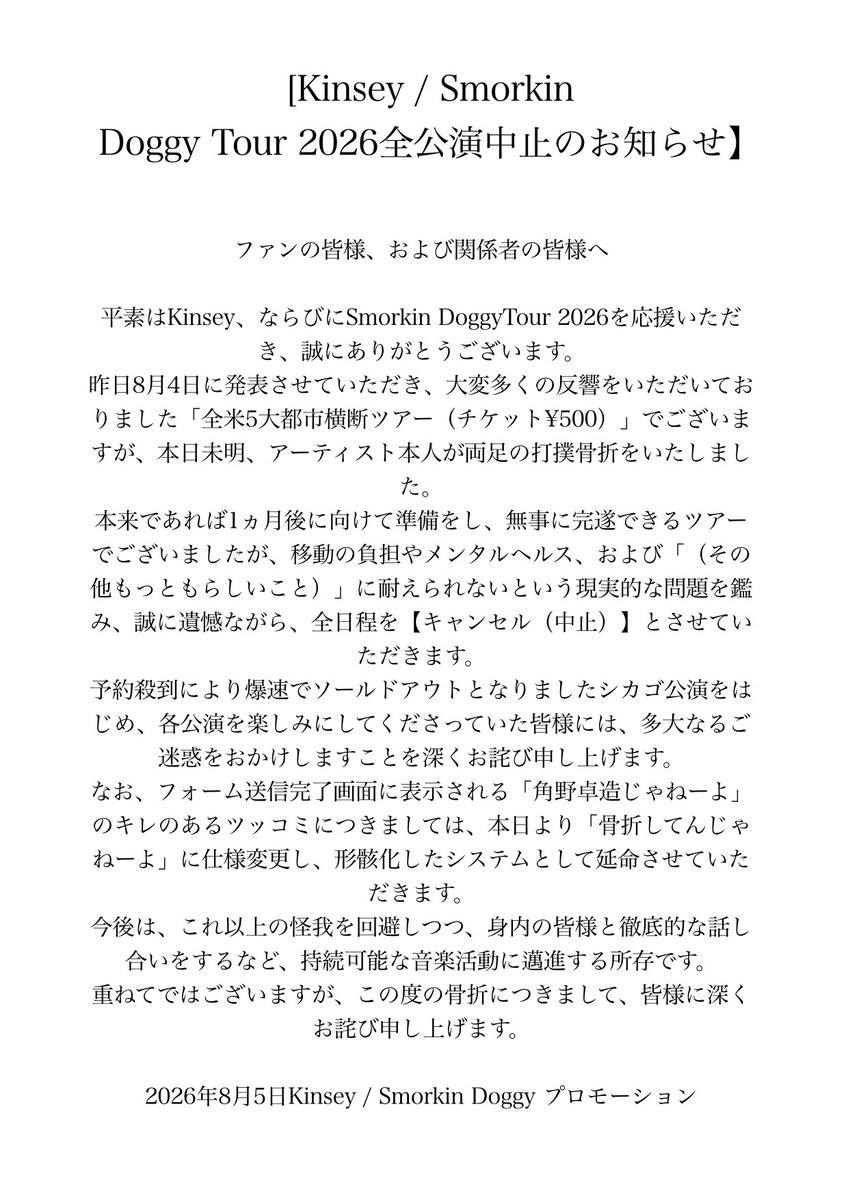 [Kinsey / Smorkin Doggy Tour 2026全公演中止のお知らせ】

ファンの皆様、および関係者の皆様へ

平素はKinsey、ならびにSmorkin DoggyTour 2026を応援いただき、誠にありがとうございます。
昨日8月4日に発表させていただき、大変多くの反響をいただいておりました「全米5大都市横断ツアー（チケット¥500）」でございますが、本日未明、アーティスト本人が両足の打撲骨折をいたしました。
本来であれば1ヵ月後に向けて準備をし、無事に完遂できるツアーでございましたが、移動の負担やメンタルヘルス、および「（その他もっともらしいこと）」に耐えられないという現実的な問題を鑑み、誠に遺憾ながら、全日程を【キャンセル（中止）】とさせていただきます。
予約殺到により爆速でソールドアウトとなりましたシカゴ公演をはじめ、各公演を楽しみにしてくださっていた皆様には、多大なるご迷惑をおかけしますことを深くお詫び申し上げます。
なお、フォーム送信完了画面に表示される「角野卓造じゃねーよ」のキレのあるツッコミにつきましては、本日より「骨折してんじゃねーよ」に仕様変更し、形骸化したシステムとして延命させていただきます。
今後は、これ以上の怪我を回避しつつ、身内の皆様と徹底的な話し合いをするなど、持続可能な音楽活動に邁進する所存です。
重ねてではございますが、この度の骨折につきまして、皆様に深くお詫び申し上げます。

2026年8月5日Kinsey / Smorkin Doggy プロモーション